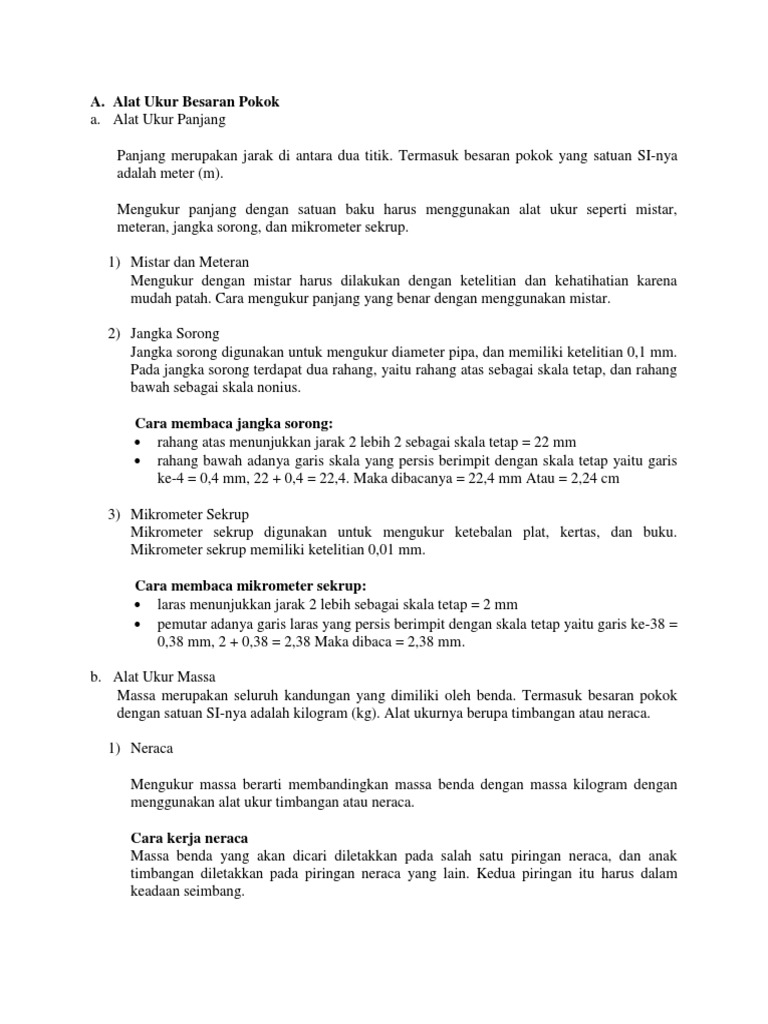 A. Alat Ukur Besaran Pokok
a. Alat Ukur Panjang

Panjang merupakan jarak di antara dua titik. Termasuk besaran pokok yang satuan SI-nya adalah meter (m).

Mengukur panjang dengan satuan baku harus menggunakan alat ukur seperti mistar, meteran, jangka sorong, dan mikrometer sekrup.

1) Mistar dan Meteran
Mengukur dengan mistar harus dilakukan dengan ketelitian dan kehatihatian karena mudah patah. Cara mengukur panjang yang benar dengan menggunakan mistar.

2) Jangka Sorong
Jangka sorong digunakan untuk mengukur diameter pipa, dan memiliki ketelitian 0,1 mm. Pada jangka sorong terdapat dua rahang, yaitu rahang atas sebagai skala tetap, dan rahang bawah sebagai skala nonius.

Cara membaca jangka sorong:
• rahang atas menunjukkan jarak 2 lebih 2 sebagai skala tetap = 22 mm
• rahang bawah adanya garis skala yang persis berimpit dengan skala tetap yaitu garis ke-4 = 0,4 mm, 22 + 0,4 = 22,4. Maka dibacanya = 22,4 mm Atau = 2,24 cm

3) Mikrometer Sekrup
Mikrometer sekrup digunakan untuk mengukur ketebalan plat, kertas, dan buku. Mikrometer sekrup memiliki ketelitian 0,01 mm.

Cara membaca mikrometer sekrup:
• laras menunjukkan jarak 2 lebih sebagai skala tetap = 2 mm
• pemutar adanya garis laras yang persis berimpit dengan skala tetap yaitu garis ke-38 = 0,38 mm, 2 + 0,38 = 2,38 Maka dibaca = 2,38 mm.

b. Alat Ukur Massa
Massa merupakan seluruh kandungan yang dimiliki oleh benda. Termasuk besaran pokok dengan satuan SI-nya adalah kilogram (kg). Alat ukurnya berupa timbangan atau neraca.

1) Neraca

Mengukur massa berarti membandingkan massa benda dengan massa kilogram dengan menggunakan alat ukur timbangan atau neraca.

Cara kerja neraca
Massa benda yang akan dicari diletakkan pada salah satu piringan neraca, dan anak timbangan diletakkan pada piringan neraca yang lain. Kedua piringan itu harus dalam keadaan seimbang.